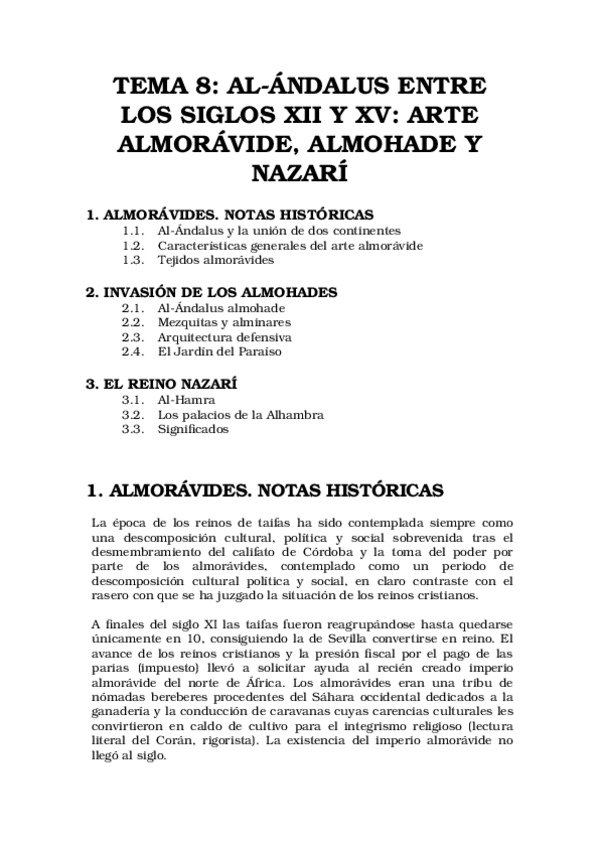 TEMA 8: AL-ÁNDALUS ENTRE LOS SIGLOS XII Y XV: ARTE ALMORÁVIDE, ALMOHADE Y NAZARÍ

1. ALMORÁVIDES. NOTAS HISTÓRICAS
1.1. Al-Ándalus y la unión de dos continentes
1.2. Características generales del arte almorávide
1.3. Tejidos almorávides

2. INVASIÓN DE LOS ALMOHADES
2.1. Al-Ándalus almohade
2.2. Mezquitas y alminares
2.3. Arquitectura defensiva
2.4. El Jardín del Paraíso

3. EL REINO NAZARÍ
3.1. Al-Hamra
3.2. Los palacios de la Alhambra
3.3. Significados

1. ALMORÁVIDES. NOTAS HISTÓRICAS

La época de los reinos de taifas ha sido contemplada siempre como una descomposición cultural, política y social sobrevenida tras el desmembramiento del califato de Córdoba y la toma del poder por parte de los almorávides, contemplado como un periodo de descomposición cultural política y social, en claro contraste con el rasero con que se ha juzgado la situación de los reinos cristianos.

A finales del siglo XI las taifas fueron reagrupándose hasta quedarse únicamente en 10, consiguiendo la de Sevilla convertirse en reino. El avance de los reinos cristianos y la presión fiscal por el pago de las parias (impuesto) llevó a solicitar ayuda al recién creado imperio almorávide del norte de África. Los almorávides eran una tribu de nómadas bereberes procedentes del Sáhara occidental dedicados a la ganadería y la conducción de caravanas cuyas carencias culturales les convirtieron en caldo de cultivo para el integrismo religioso (lectura literal del Corán, rigorista). La existencia del imperio almorávide no llegó al siglo.